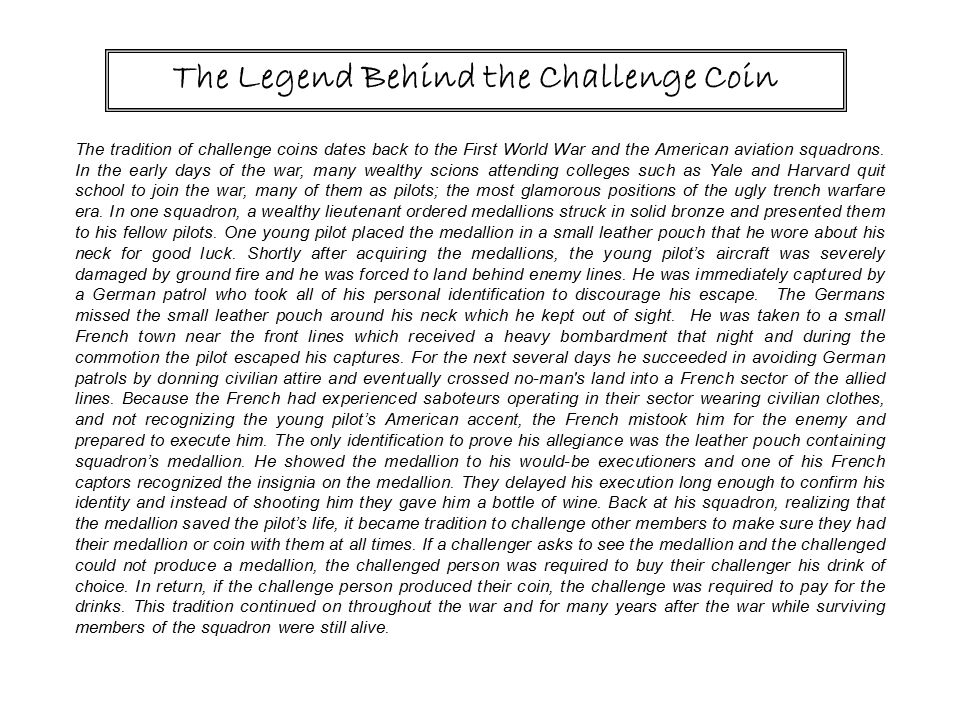 The Legend Behind the Challenge Coin

The tradition of challenge coins dates back to the First World War and the American aviation squadrons. In the early days of the war, many wealthy scions attending colleges such as Yale and Harvard quit school to join the war, many of them as pilots; the most glamorous positions of the ugly trench warfare era. In one squadron, a wealthy lieutenant ordered medallions struck in solid bronze and presented them to his fellow pilots. One young pilot placed the medallion in a small leather pouch that he wore about his neck for good luck. Shortly after acquiring the medallions, the young pilot's aircraft was severely damaged by ground fire and he was forced to land behind enemy lines. He was immediately captured by a German patrol who took all of his personal identification to discourage his escape. The Germans missed the small leather pouch around his neck which he kept out of sight. He was taken to a small French town near the front lines which received a heavy bombardment that night and during the commotion the pilot escaped his captures. For the next several days he succeeded in avoiding German patrols by donning civilian attire and eventually crossed no-man's land into a French sector of the allied lines. Because the French had experienced saboteurs operating in their sector wearing civilian clothes, and not recognizing the young pilot's American accent, the French mistook him for the enemy and prepared to execute him. The only identification to prove his allegiance was the leather pouch containing squadron's medallion. He showed the medallion to his would-be executioners and one of his French captors recognized the insignia on the medallion. They delayed his execution long enough to confirm his identity and instead of shooting him they gave him a bottle of wine. Back at his squadron, realizing that the medallion saved the pilot's life, it became tradition to challenge other members to make sure they had their medallion or coin with them at all times. If a challenger asks to see the medallion and the challenged could not produce a medallion, the challenged person was required to buy their challenger his drink of choice. In return, if the challenge person produced their coin, the challenge was required to pay for the drinks. This tradition continued on throughout the war and for many years after the war while surviving members of the squadron were still alive.